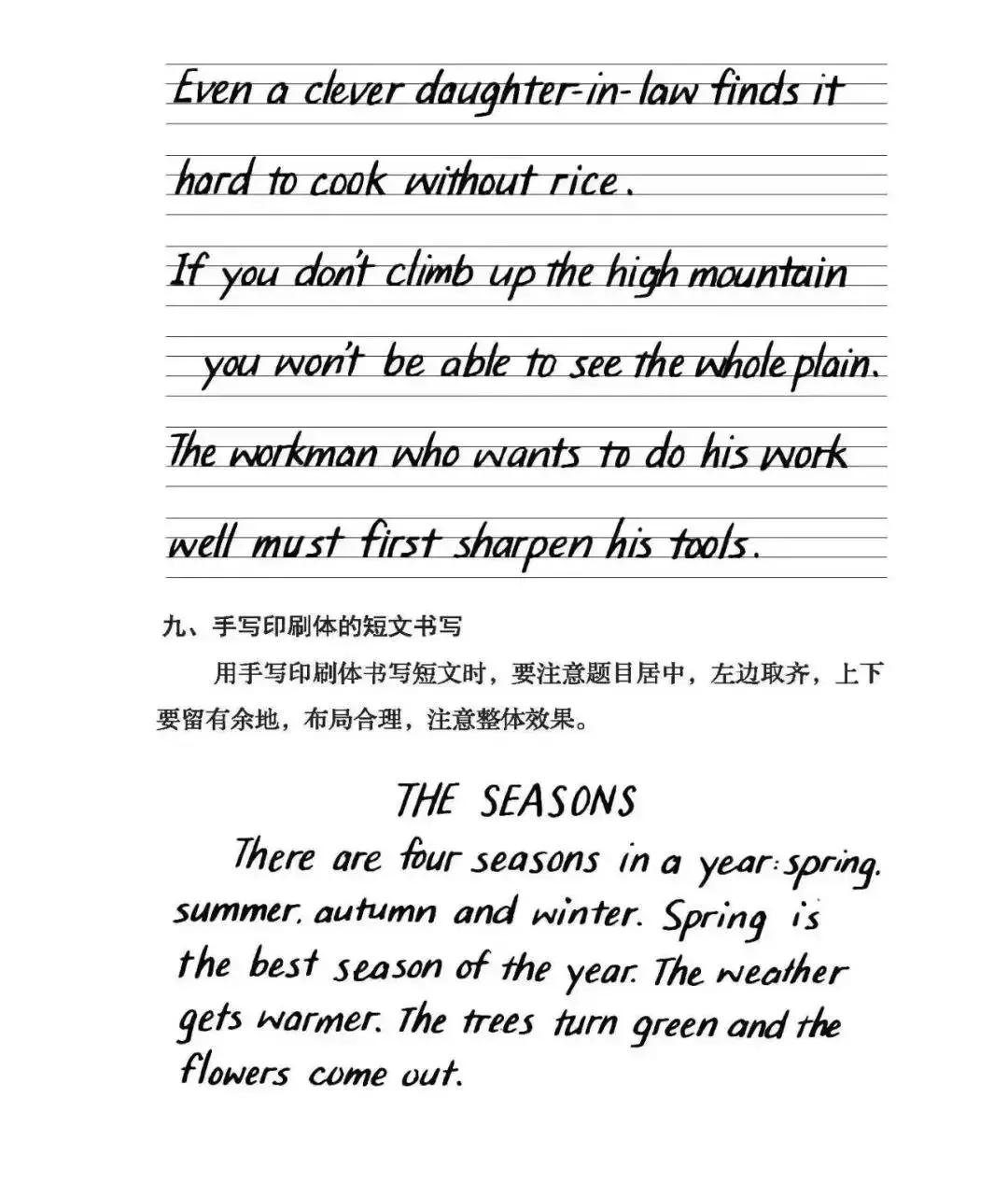 Even a clever daughter-in-law finds it hard to cook without rice.

If you don't climb up the high mountain you won't be able to see the whole plain.

The workman who wants to do his work well must first sharpen his tools.

九、手写印刷体的短文书写

用手写印刷体书写短文时，要注意题目居中，左边取齐，上下要留有余地，布局合理，注意整体效果。

THE SEASONS

There are four seasons in a year: spring, summer, autumn and winter. Spring is the best season of the year. The weather gets warmer. The trees turn green and the flowers come out.